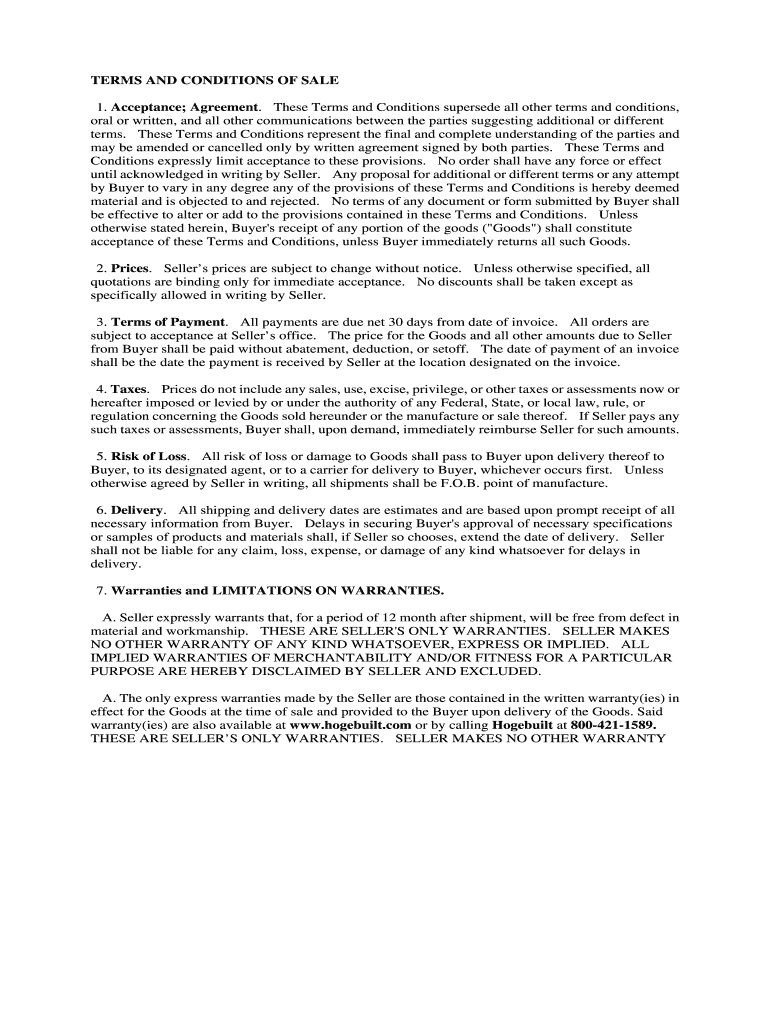 TERMS AND CONDITIONS OF SALE

1. Acceptance; Agreement. These Terms and Conditions supersede all other terms and conditions, oral or written, and all other communications between the parties suggesting additional or different terms. These Terms and Conditions represent the final and complete understanding of the parties and may be amended or cancelled only by written agreement signed by both parties. These Terms and Conditions expressly limit acceptance to these provisions. No order shall have any force or effect until acknowledged in writing by Seller. Any proposal for additional or different terms or any attempt by Buyer to vary in any degree any of the provisions of these Terms and Conditions is hereby deemed material and is objected to and rejected. No terms of any document or form submitted by Buyer shall be effective to alter or add to the provisions contained in these Terms and Conditions. Unless otherwise stated herein, Buyer's receipt of any portion of the goods ("Goods") shall constitute acceptance of these Terms and Conditions, unless Buyer immediately returns all such Goods.

2. Prices. Seller's prices are subject to change without notice. Unless otherwise specified, all quotations are binding only for immediate acceptance. No discounts shall be taken except as specifically allowed in writing by Seller.

3. Terms of Payment. All payments are due net 30 days from date of invoice. All orders are subject to acceptance at Seller's office. The price for the Goods and all other amounts due to Seller from Buyer shall be paid without abatement, deduction, or setoff. The date of payment of an invoice shall be the date the payment is received by Seller at the location designated on the invoice.

4. Taxes. Prices do not include any sales, use, excise, privilege, or other taxes or assessments now or hereafter imposed or levied by or under the authority of any Federal, State, or local law, rule, or regulation concerning the Goods sold hereunder or the manufacture or sale thereof. If Seller pays any such taxes or assessments, Buyer shall, upon demand, immediately reimburse Seller for such amounts.

5. Risk of Loss. All risk of loss or damage to Goods shall pass to Buyer upon delivery thereof to Buyer, to its designated agent, or to a carrier for delivery to Buyer, whichever occurs first. Unless otherwise agreed by Seller in writing, all shipments shall be F.O.B. point of manufacture.

6. Delivery. All shipping and delivery dates are estimates and are based upon prompt receipt of all necessary information from Buyer. Delays in securing Buyer's approval of necessary specifications or samples of products and materials shall, if Seller so chooses, extend the date of delivery. Seller shall not be liable for any claim, loss, expense, or damage of any kind whatsoever for delays in delivery.

7. Warranties and LIMITATIONS ON WARRANTIES.

A. Seller expressly warrants that, for a period of 12 month after shipment, will be free from defect in material and workmanship. THESE ARE SELLER'S ONLY WARRANTIES. SELLER MAKES NO OTHER WARRANTY OF ANY KIND WHATSOEVER, EXPRESS OR IMPLIED. ALL IMPLIED WARRANTIES OF MERCHANTABILITY AND/OR FITNESS FOR A PARTICULAR PURPOSE ARE HEREBY DISCLAIMED BY SELLER AND EXCLUDED.

A. The only express warranties made by the Seller are those contained in the written warranty(ies) in effect for the Goods at the time of sale and provided to the Buyer upon delivery of the Goods. Said warranty(ies) are also available at www.hogebuilt.com or by calling Hogebuilt at 800-421-1589. THESE ARE SELLER'S ONLY WARRANTIES. SELLER MAKES NO OTHER WARRANTY